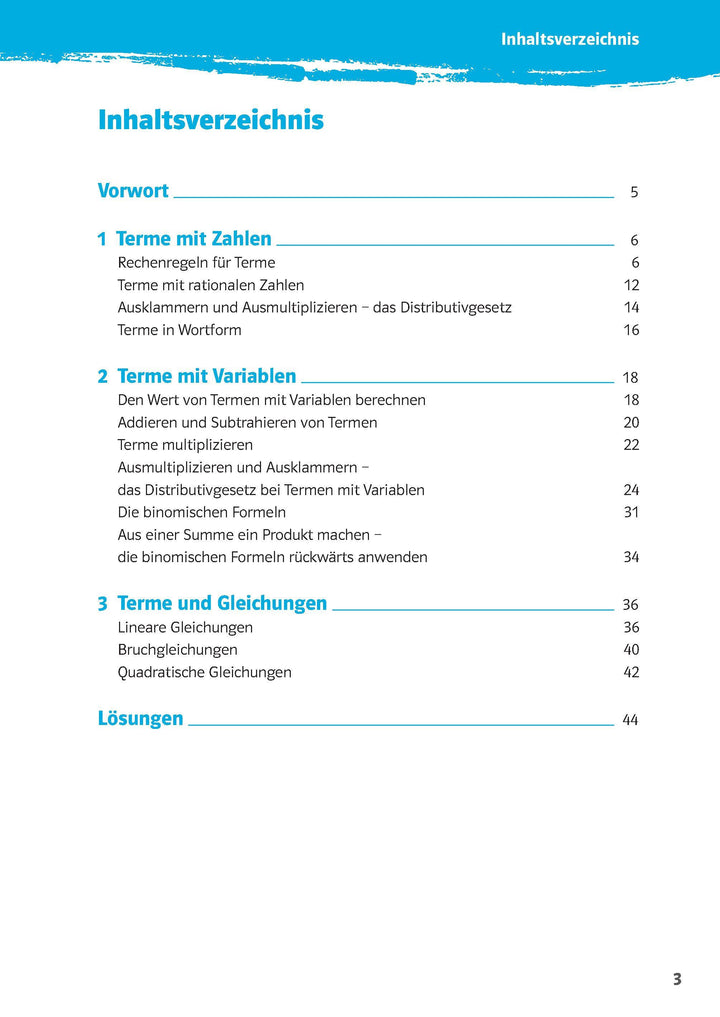 Inhaltsverzeichnis

Inhaltsverzeichnis

Vorwort 5

1 Terme mit Zahlen 6
Rechenregeln für Terme 6
Terme mit rationalen Zahlen 12
Ausklammern und Ausmultiplizieren – das Distributivgesetz 14
Terme in Wortform 16

2 Terme mit Variablen 18
Den Wert von Termen mit Variablen berechnen 18
Addieren und Subtrahieren von Termen 20
Terme multiplizieren 22
Ausmultiplizieren und Ausklammern – das Distributivgesetz bei Termen mit Variablen 24
Die binomischen Formeln 31
Aus einer Summe ein Produkt machen – die binomischen Formeln rückwärts anwenden 34

3 Terme und Gleichungen 36
Lineare Gleichungen 36
Bruchgleichungen 40
Quadratische Gleichungen 42

Lösungen 44

3